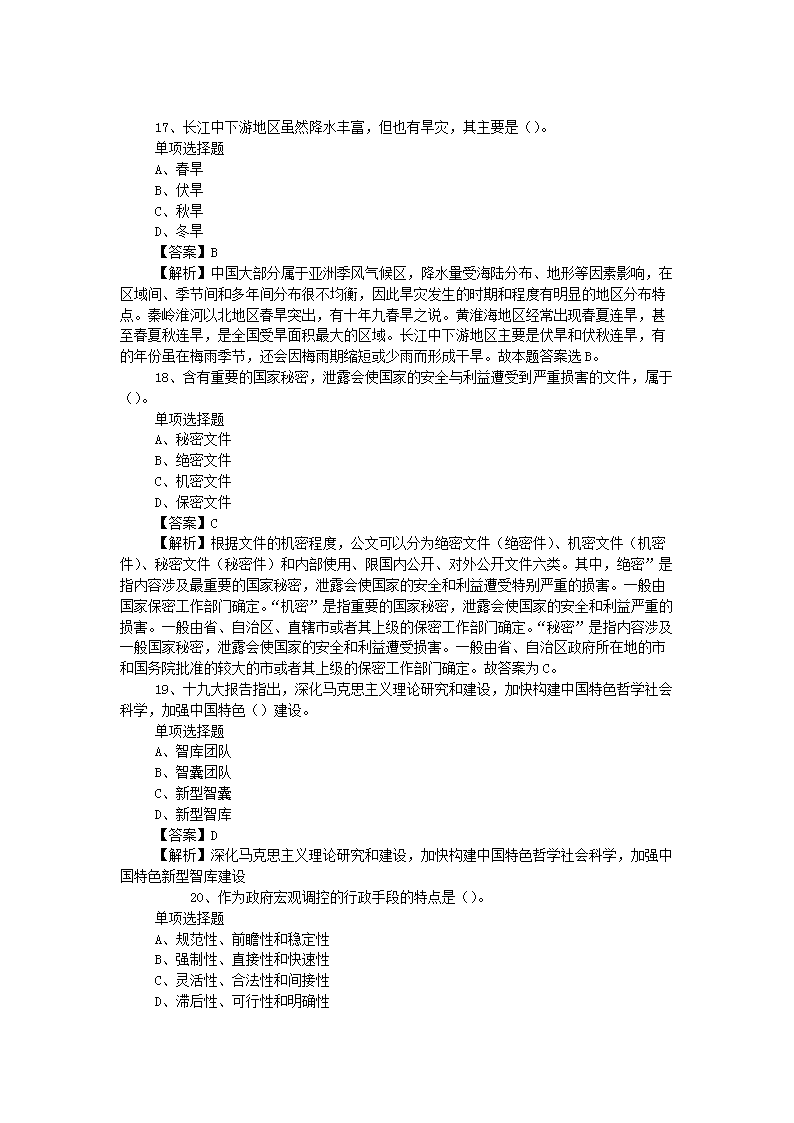 17、长江中下游地区虽然降水丰富，但也有旱灾，其主要是（）。
单项选择题
A、春旱
B、伏旱
C、秋旱
D、冬旱
【答案】B
【解析】中国大部分属于亚洲季风气候区，降水量受海陆分布、地形等因素影响，在区域间、季节间和多年间分布很不均衡，因此旱灾发生的时期和程度有明显的地区分布特点。秦岭淮河以北地区春旱突出，有十年九春旱之说。黄淮海地区经常出现春夏连旱，甚至春夏秋连旱，是全国受旱面积最大的区域。长江中下游地区主要是伏旱和伏秋连旱，有的年份虽在梅雨季节，还会因梅雨期缩短或少雨而形成干旱。故本题答案选B。
18、含有重要的国家秘密，泄露会使国家的安全与利益遭受到严重损害的文件，属于（）。
单项选择题
A、秘密文件
B、绝密文件
C、机密文件
D、保密文件
【答案】C
【解析】根据文件的机密程度，公文可以分为绝密文件（绝密件）、机密文件（机密件）、秘密文件（秘密件）和内部使用、限国内公开、对外公开文件六类。其中，绝密”是指内容涉及最重要的国家秘密，泄露会使国家的安全和利益遭受特别严重的损害。一般由国家保密工作部门确定。“机密”是指重要的国家秘密，泄露会使国家的安全和利益严重的损害。一般由省、自治区、直辖市或者其上级的保密工作部门确定。“秘密”是指内容涉及一般国家秘密，泄露会使国家的安全和利益遭受损害。一般由省、自治区政府所在地的市和国务院批准的较大的市或者其上级的保密工作部门确定。故答案为C。
19、十九大报告指出，深化马克思主义理论研究和建设，加快构建中国特色哲学社会科学，加强中国特色（）建设。
单项选择题
A、智库团队
B、智囊团队
C、新型智囊
D、新型智库
【答案】D
【解析】深化马克思主义理论研究和建设，加快构建中国特色哲学社会科学，加强中国特色新型智库建设
20、作为政府宏观调控的行政手段的特点是（）。
单项选择题
A、规范性、前瞻性和稳定性
B、强制性、直接性和快速性
C、灵活性、合法性和间接性
D、滞后性、可行性和明确性